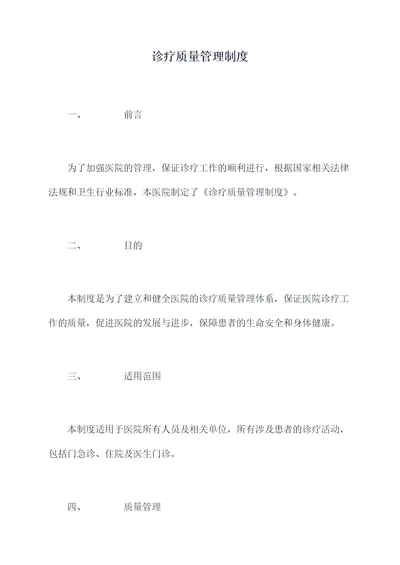 诊疗质量管理制度

一、　　前言

为了加强医院的管理，保证诊疗工作的顺利进行，根据国家相关法律法规和卫生行业标准，本医院制定了《诊疗质量管理制度》。

二、　　目的

本制度是为了建立和健全医院的诊疗质量管理体系，保证医院诊疗工作的质量，促进医院的发展与进步，保障患者的生命安全和身体健康。

三、　　适用范围

本制度适用于医院所有人员及相关单位，所有涉及患者的诊疗活动，包括门急诊、住院及医生门诊。

四、　　质量管理